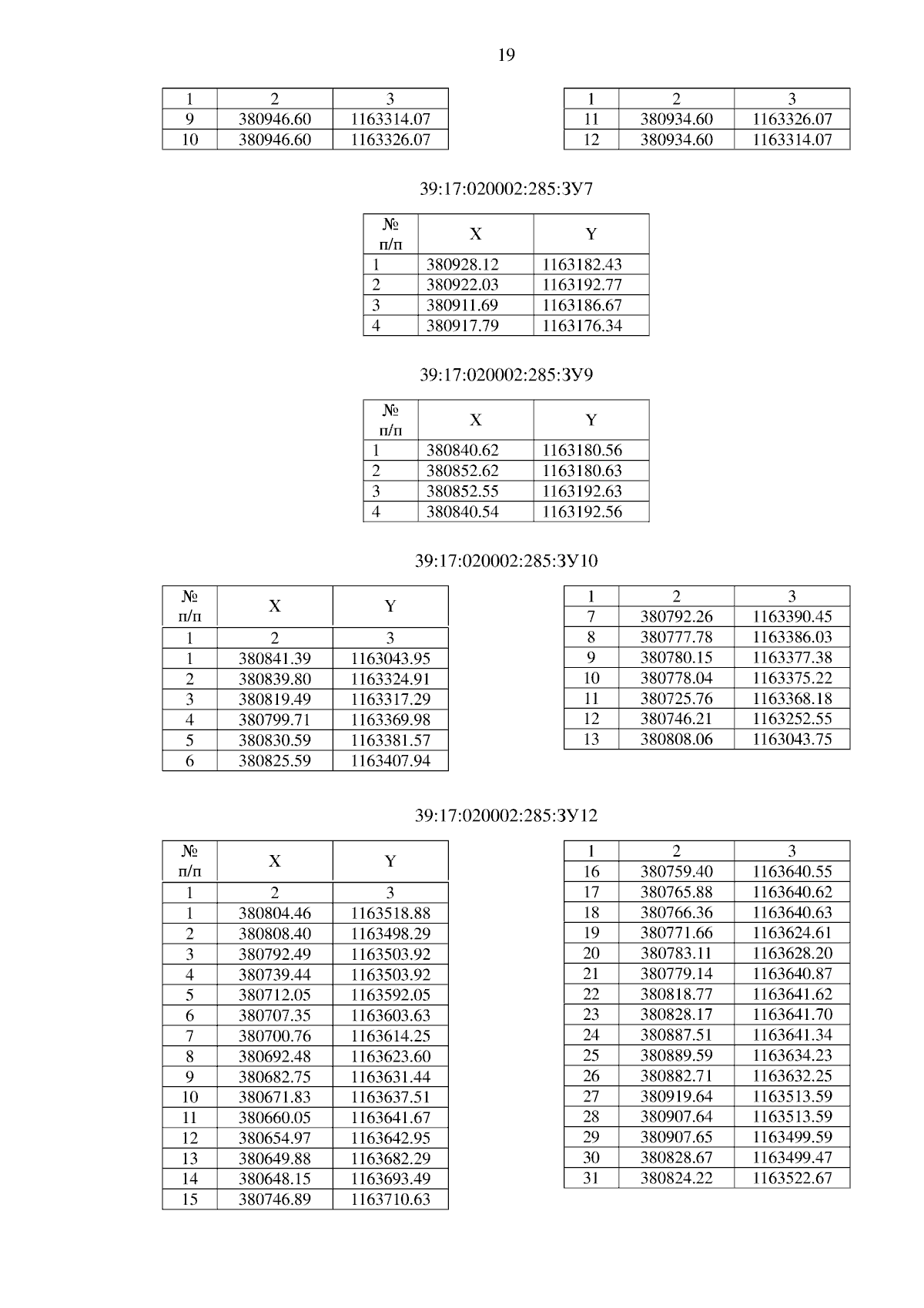 19

| 1 | 2 | 3 |
|---|---|---|
| 9 | 380946.60 | 1163314.07 |
| 10 | 380946.60 | 1163326.07 |

| 1 | 2 | 3 |
|---|---|---|
| 11 | 380934.60 | 1163326.07 |
| 12 | 380934.60 | 1163314.07 |

39:17:020002:285:ЗУ7

| № п/п | X | Y |
|---|---|---|
| 1 | 380928.12 | 1163182.43 |
| 2 | 380922.03 | 1163192.77 |
| 3 | 380911.69 | 1163186.67 |
| 4 | 380917.79 | 1163176.34 |

39:17:020002:285:ЗУ9

| № п/п | X | Y |
|---|---|---|
| 1 | 380840.62 | 1163180.56 |
| 2 | 380852.62 | 1163180.63 |
| 3 | 380852.55 | 1163192.63 |
| 4 | 380840.54 | 1163192.56 |

39:17:020002:285:ЗУ10

| № п/п | X | Y |
|---|---|---|
| 1 | 2 | 3 |
| 1 | 380841.39 | 1163043.95 |
| 2 | 380839.80 | 1163324.91 |
| 3 | 380819.49 | 1163317.29 |
| 4 | 380799.71 | 1163369.98 |
| 5 | 380830.59 | 1163381.57 |
| 6 | 380825.59 | 1163407.94 |

| 1 | 2 | 3 |
|---|---|---|
| 7 | 380792.26 | 1163390.45 |
| 8 | 380777.78 | 1163386.03 |
| 9 | 380780.15 | 1163377.38 |
| 10 | 380778.04 | 1163375.22 |
| 11 | 380725.76 | 1163368.18 |
| 12 | 380746.21 | 1163252.55 |
| 13 | 380808.06 | 1163043.75 |

39:17:020002:285:ЗУ12

| № п/п | X | Y |
|---|---|---|
| 1 | 2 | 3 |
| 1 | 380804.46 | 1163518.88 |
| 2 | 380808.40 | 1163498.29 |
| 3 | 380792.49 | 1163503.92 |
| 4 | 380739.44 | 1163503.92 |
| 5 | 380712.05 | 1163592.05 |
| 6 | 380707.35 | 1163603.63 |
| 7 | 380700.76 | 1163614.25 |
| 8 | 380692.48 | 1163623.60 |
| 9 | 380682.75 | 1163631.44 |
| 10 | 380671.83 | 1163637.51 |
| 11 | 380660.05 | 1163641.67 |
| 12 | 380654.97 | 1163642.95 |
| 13 | 380649.88 | 1163682.29 |
| 14 | 380648.15 | 1163693.49 |
| 15 | 380746.89 | 1163710.63 |

| 1 | 2 | 3 |
|---|---|---|
| 16 | 380759.40 | 1163640.55 |
| 17 | 380765.88 | 1163640.62 |
| 18 | 380766.36 | 1163640.63 |
| 19 | 380771.66 | 1163624.61 |
| 20 | 380783.11 | 1163628.20 |
| 21 | 380779.14 | 1163640.87 |
| 22 | 380818.77 | 1163641.62 |
| 23 | 380828.17 | 1163641.70 |
| 24 | 380887.51 | 1163641.34 |
| 25 | 380889.59 | 1163634.23 |
| 26 | 380882.71 | 1163632.25 |
| 27 | 380919.64 | 1163513.59 |
| 28 | 380907.64 | 1163513.59 |
| 29 | 380907.65 | 1163499.59 |
| 30 | 380828.67 | 1163499.47 |
| 31 | 380824.22 | 1163522.67 |